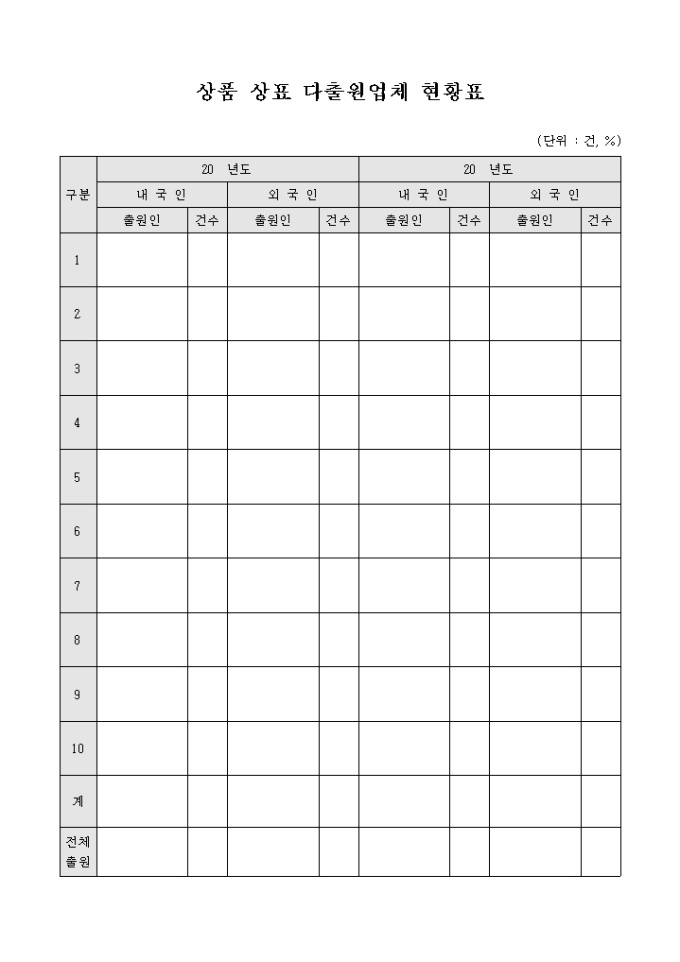 상품 상표 다출원업체 현황표

(단위 : 건, %)

| 구분 | 20 년도 | | | | 20 년도 | | | |
|---|---|---|---|---|---|---|---|---|
| | 내 국 인 | | 외 국 인 | | 내 국 인 | | 외 국 인 | |
| | 출원인 | 건수 | 출원인 | 건수 | 출원인 | 건수 | 출원인 | 건수 |
| 1 | | | | | | | | |
| 2 | | | | | | | | |
| 3 | | | | | | | | |
| 4 | | | | | | | | |
| 5 | | | | | | | | |
| 6 | | | | | | | | |
| 7 | | | | | | | | |
| 8 | | | | | | | | |
| 9 | | | | | | | | |
| 10 | | | | | | | | |
| 계 | | | | | | | | |
| 전체 출원 | | | | | | | | |